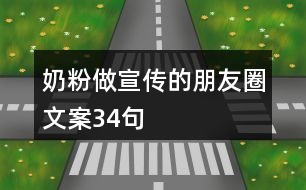 奶粉做宣传的朋友圈文案34句